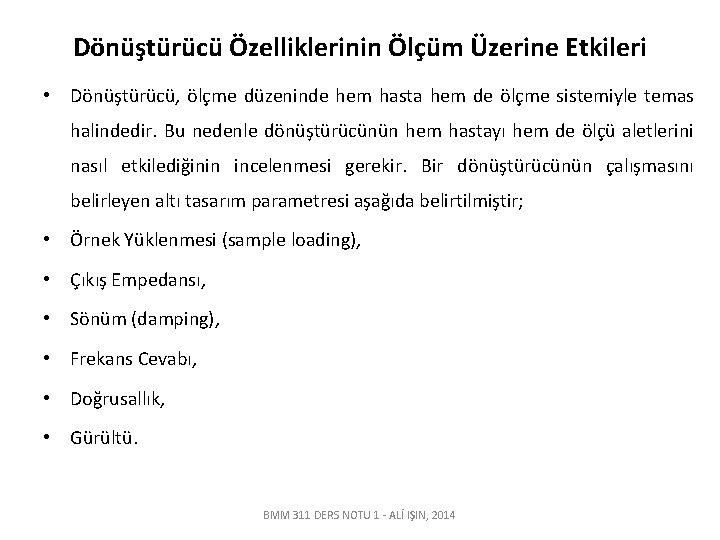 Dönüştürücü Özelliklerinin Ölçüm Üzerine Etkileri

• Dönüştürücü, ölçme düzeninde hem hasta hem de ölçme sistemiyle temas halindedir. Bu nedenle dönüştürücünün hem hastayı hem de ölçü aletlerini nasıl etkilediğinin incelenmesi gerekir. Bir dönüştürücünün çalışmasını belirleyen altı tasarım parametresi aşağıda belirtilmiştir;

• Örnek Yüklenmesi (sample loading),

• Çıkış Empedansı,

• Sönüm (damping),

• Frekans Cevabı,

• Doğrusallık,

• Gürültü.

BMM 311 DERS NOTU 1 - ALİ IŞIN, 2014